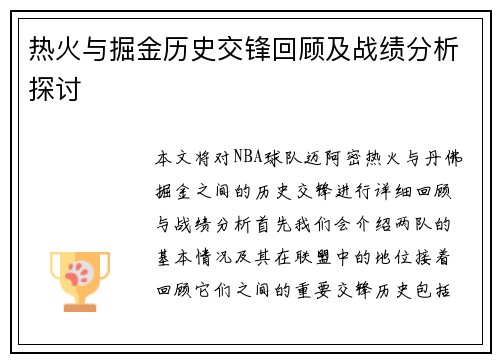 热火与掘金历史交锋回顾及战绩分析探讨

本文将对NBA球队迈阿密热火与丹佛掘金之间的历史交锋进行详细回顾与战绩分析首先我们会介绍两队的基本情况及其在联盟中的地位接着回顾它们之间的重要交锋历史包括